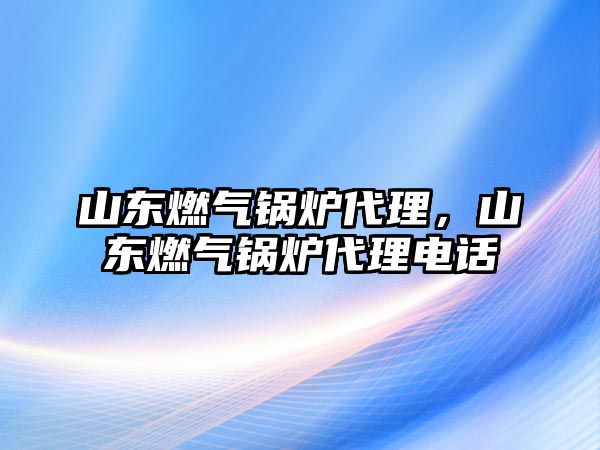 山东燃气锅炉代理，山东燃气锅炉代理电话